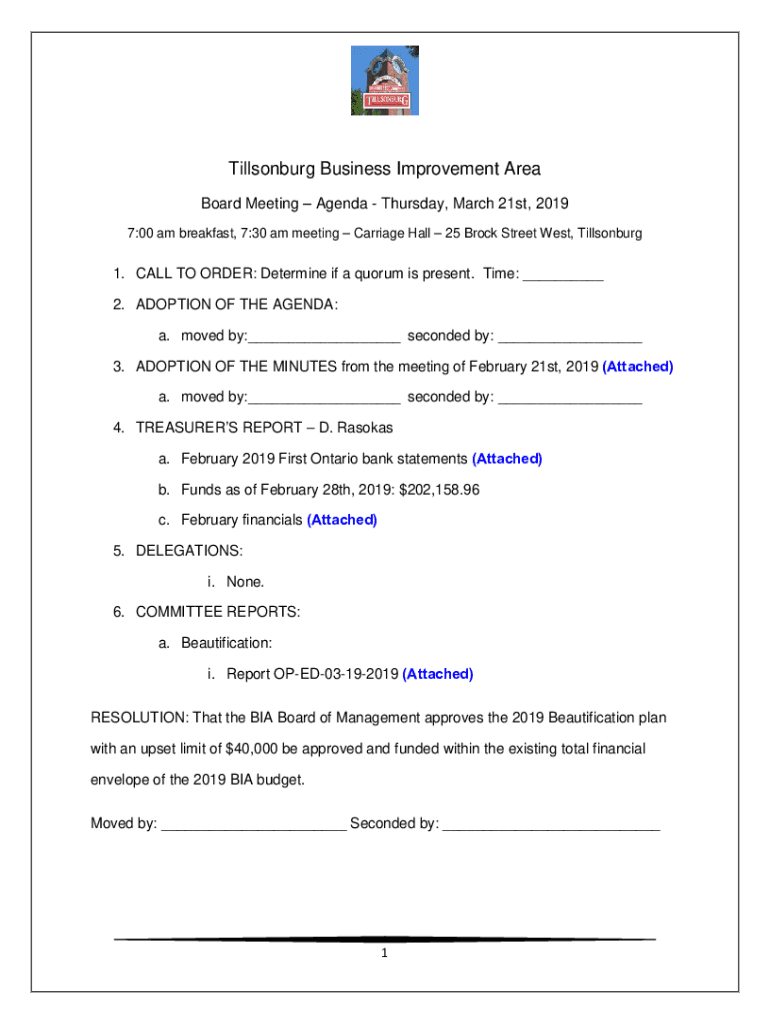 TILLSONBURG

Tillsonburg Business Improvement Area

Board Meeting – Agenda - Thursday, March 21st, 2019

7:00 am breakfast, 7:30 am meeting – Carriage Hall – 25 Brock Street West, Tillsonburg

1. CALL TO ORDER: Determine if a quorum is present. Time: __________

2. ADOPTION OF THE AGENDA:

a. moved by:___________________ seconded by: __________________

3. ADOPTION OF THE MINUTES from the meeting of February 21st, 2019 (Attached)

a. moved by:___________________ seconded by: __________________

4. TREASURER'S REPORT – D. Rasokas

a. February 2019 First Ontario bank statements (Attached)

b. Funds as of February 28th, 2019: $202,158.96

c. February financials (Attached)

5. DELEGATIONS:

i. None.

6. COMMITTEE REPORTS:

a. Beautification:

i. Report OP-ED-03-19-2019 (Attached)

RESOLUTION: That the BIA Board of Management approves the 2019 Beautification plan with an upset limit of $40,000 be approved and funded within the existing total financial envelope of the 2019 BIA budget.

Moved by: _______________________ Seconded by: ___________________________

1